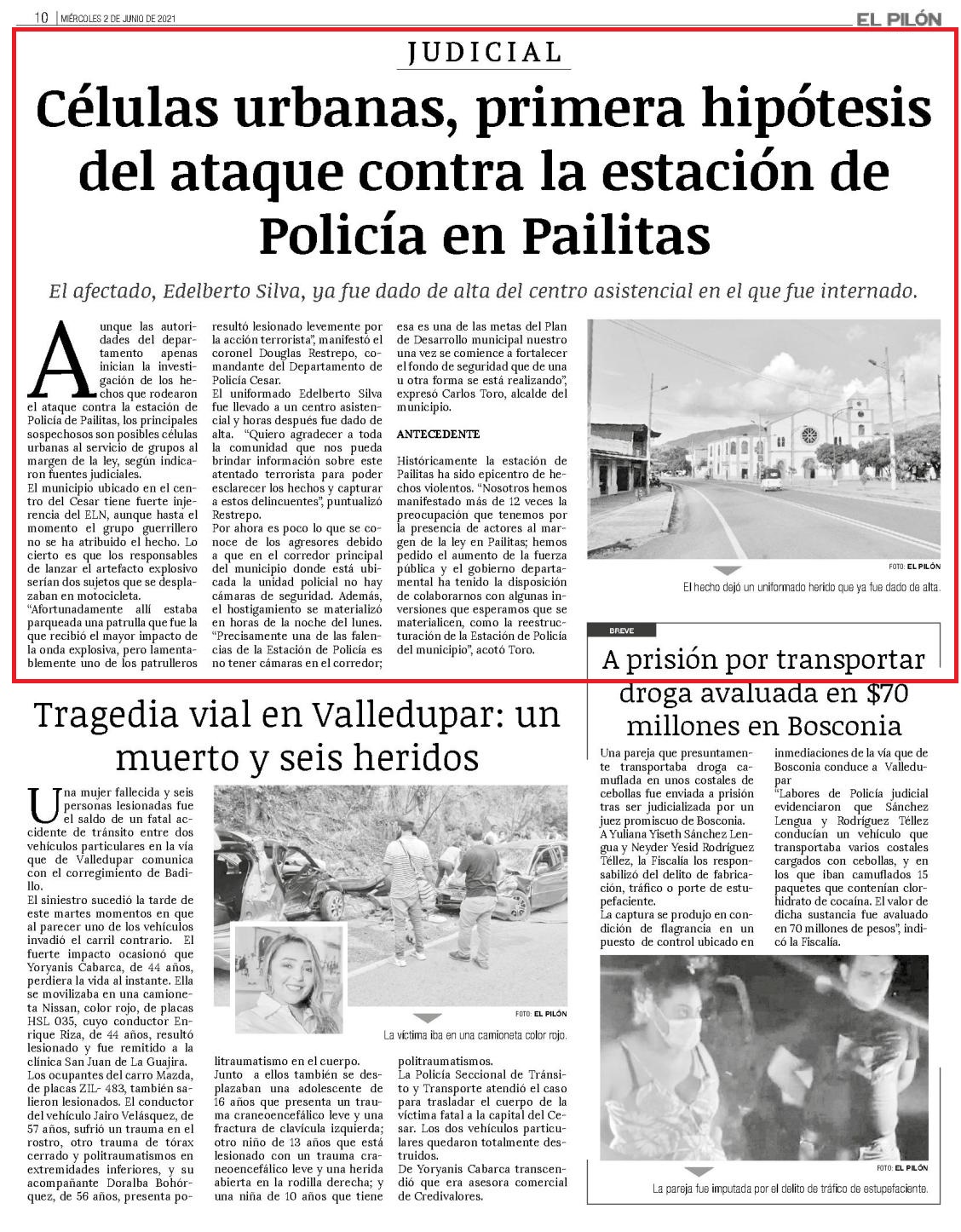 10 | MIÉRCOLES 2 DE JUNIO DE 2021

EL PILÓN

JUDICIAL

Células urbanas, primera hipótesis del ataque contra la estación de Policía en Pailitas

El afectado, Edelberto Silva, ya fue dado de alta del centro asistencial en el que fue internado.

Aunque las autoridades del departamento apenas inician la investigación de los hechos que rodearon el ataque contra la estación de Policía de Pailitas, los principales sospechosos son posibles células urbanas al servicio de grupos al margen de la ley, según indicaron fuentes judiciales.

El municipio ubicado en el centro del Cesar tiene fuerte injerencia del ELN, aunque hasta el momento el grupo guerrillero no se ha atribuido el hecho. Lo cierto es que los responsables de lanzar el artefacto explosivo serían dos sujetos que se desplazaban en motocicleta.

"Afortunadamente allí estaba parqueada una patrulla que fue la que recibió el mayor impacto de la onda explosiva, pero lamentablemente uno de los patrulleros resultó lesionado levemente por la acción terrorista", manifestó el coronel Douglas Restrepo, comandante del Departamento de Policía Cesar.

El uniformado Edelberto Silva fue llevado a un centro asistencial y horas después fue dado de alta. "Quiero agradecer a toda la comunidad que nos pueda brindar información sobre este atentado terrorista para poder esclarecer los hechos y capturar a estos delincuentes", puntualizó Restrepo.

Por ahora es poco lo que se conoce de los agresores debido a que en el corredor principal del municipio donde está ubicada la unidad policial no hay cámaras de seguridad. Además, el hostigamiento se materializó en horas de la noche del lunes.

"Precisamente una de las falencias de la Estación de Policía es no tener cámaras en el corredor; esa es una de las metas del Plan de Desarrollo municipal nuestro una vez se comience a fortalecer el fondo de seguridad que de una u otra forma se está realizando", expresó Carlos Toro, alcalde del municipio.

ANTECEDENTE

Históricamente la estación de Pailitas ha sido epicentro de hechos violentos. "Nosotros hemos manifestado más de 12 veces la preocupación que tenemos por la presencia de actores al margen de la ley en Pailitas; hemos pedido el aumento de la fuerza pública y el gobierno departamental ha tenido la disposición de colaborarnos con algunas inversiones que esperamos que se materialicen, como la reestructuración de la Estación de Policía del municipio", acotó Toro.

FOTO: EL PILÓN
El hecho dejó un uniformado herido que ya fue dado de alta.

BREVE

A prisión por transportar droga avaluada en $70 millones en Bosconia

Una pareja que presuntamente transportaba droga camuflada en unos costales de cebollas fue enviada a prisión tras ser judicializada por un juez promiscuo de Bosconia.

A Yuliana Yiseth Sánchez Lengua y Neyder Yesid Rodríguez Téllez, la Fiscalía los responsabilizó del delito de fabricación, tráfico o porte de estupefaciente.

La captura se produjo en condición de flagrancia en un puesto de control ubicado en inmediaciones de la vía que de Bosconia conduce a Valledupar

"Labores de Policía judicial evidenciaron que Sánchez Lengua y Rodríguez Téllez conducían un vehículo que transportaba varios costales cargados con cebollas, y en los que iban camuflados 15 paquetes que contenían clorhidrato de cocaína. El valor de dicha sustancia fue avaluado en 70 millones de pesos", indicó la Fiscalía.

FOTO: EL PILÓN
La pareja fue imputada por el delito de tráfico de estupefaciente.

Tragedia vial en Valledupar: un muerto y seis heridos

Una mujer fallecida y seis personas lesionadas fue el saldo de un fatal accidente de tránsito entre dos vehículos particulares en la vía que de Valledupar comunica con el corregimiento de Badillo.

El siniestro sucedió la tarde de este martes momentos en que al parecer uno de los vehículos invadió el carril contrario. El fuerte impacto ocasionó que Yoryanis Cabarca, de 44 años, perdiera la vida al instante. Ella se movilizaba en una camioneta Nissan, color rojo, de placas HSL 035, cuyo conductor Enrique Riza, de 44 años, resultó lesionado y fue remitido a la clínica San Juan de La Guajira.

Los ocupantes del carro Mazda, de placas ZIL- 483, también salieron lesionados. El conductor del vehículo Jairo Velásquez, de 57 años, sufrió un trauma en el rostro, otro trauma de tórax cerrado y politraumatismos en extremidades inferiores, y su acompañante Doralba Bohórquez, de 56 años, presenta politraumatismo en el cuerpo.

Junto a ellos también se desplazaban una adolescente de 16 años que presenta un trauma craneoencefálico leve y una fractura de clavícula izquierda; otro niño de 13 años que está lesionado con un trauma craneoencefálico leve y una herida abierta en la rodilla derecha; y una niña de 10 años que tiene politraumatismos.

La Policía Seccional de Tránsito y Transporte atendió el caso para trasladar el cuerpo de la víctima fatal a la capital del Cesar. Los dos vehículos particulares quedaron totalmente destruidos.

De Yoryanis Cabarca transcendió que era asesora comercial de Credivalores.

FOTO: EL PILÓN
La víctima iba en una camioneta color rojo.